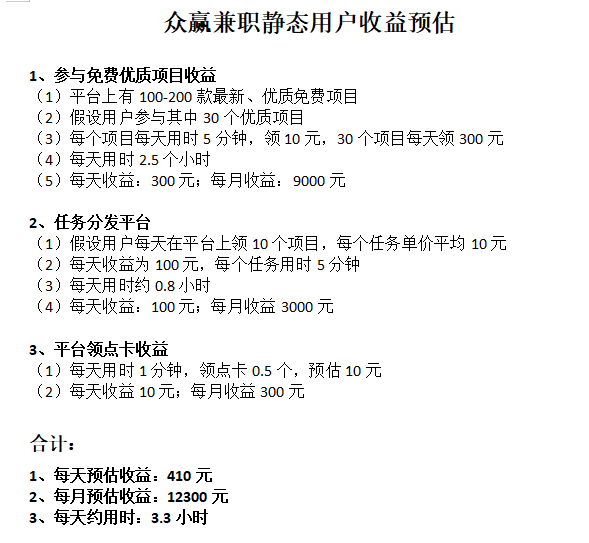 众赢兼职静态用户收益预估

1、参与免费优质项目收益
（1）平台上有 100-200 款最新、优质免费项目
（2）假设用户参与其中 30 个优质项目
（3）每个项目每天用时 5 分钟，领 10 元，30 个项目每天领 300 元
（4）每天用时 2.5 个小时
（5）每天收益：300 元；每月收益：9000 元

2、任务分发平台
（1）假设用户每天在平台上领 10 个项目，每个任务单价平均 10 元
（2）每天收益为 100 元，每个任务用时 5 分钟
（3）每天用时约 0.8 小时
（4）每天收益：100 元；每月收益 3000 元

3、平台领点卡收益
（1）每天用时 1 分钟，领点卡 0.5 个，预估 10 元
（2）每天收益 10 元；每月收益 300 元

合计：
1、每天预估收益：410 元
2、每月预估收益：12300 元
3、每天约用时：3.3 小时